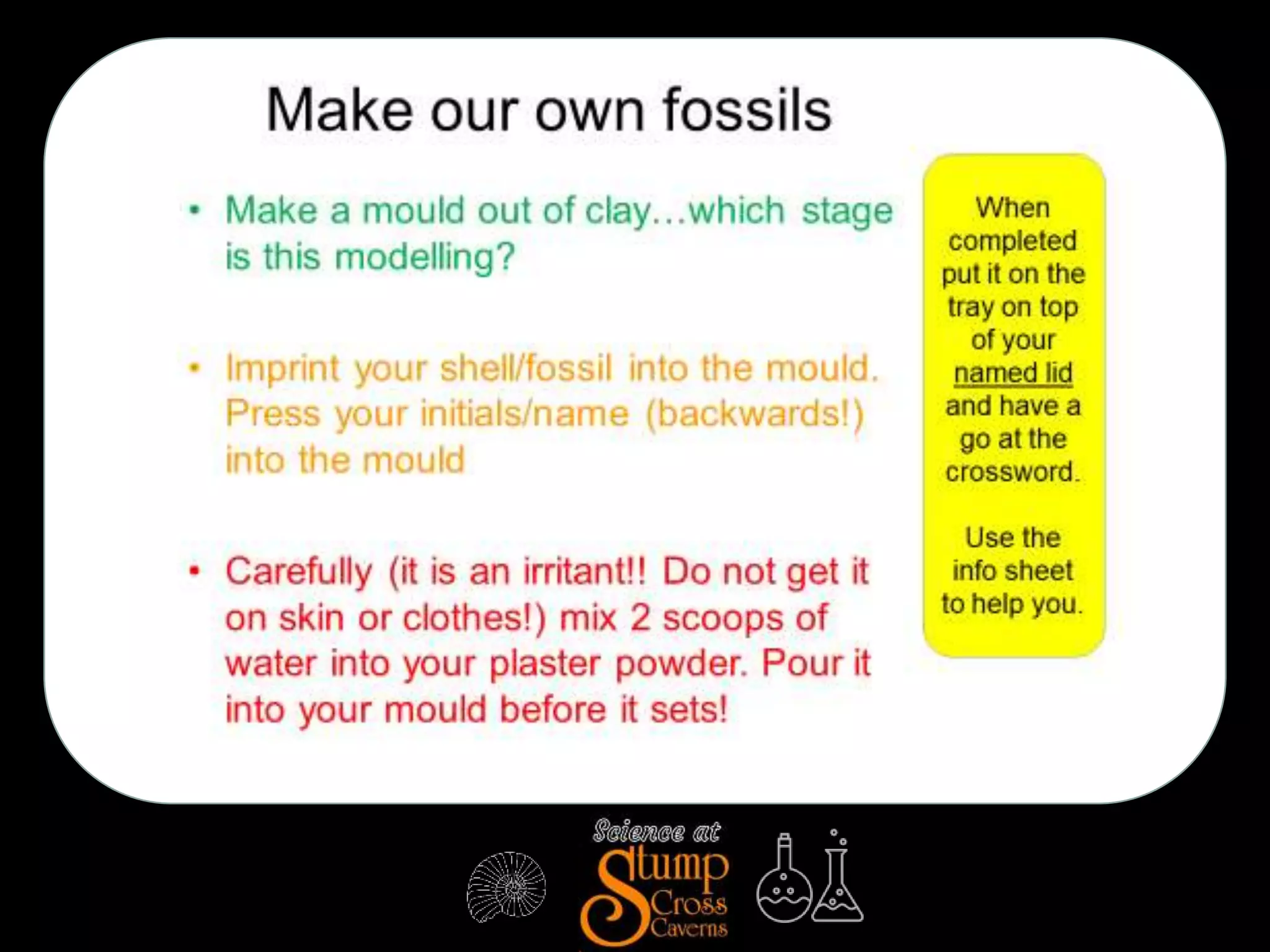 Make our own fossils

• Make a mould out of clay…which stage is this modelling?

• Imprint your shell/fossil into the mould. Press your initials/name (backwards!) into the mould

• Carefully (it is an irritant!! Do not get it on skin or clothes!) mix 2 scoops of water into your plaster powder. Pour it into your mould before it sets!

When completed put it on the tray on top of your named lid and have a go at the crossword.

Use the info sheet to help you.

Science at Stump Cross Caverns